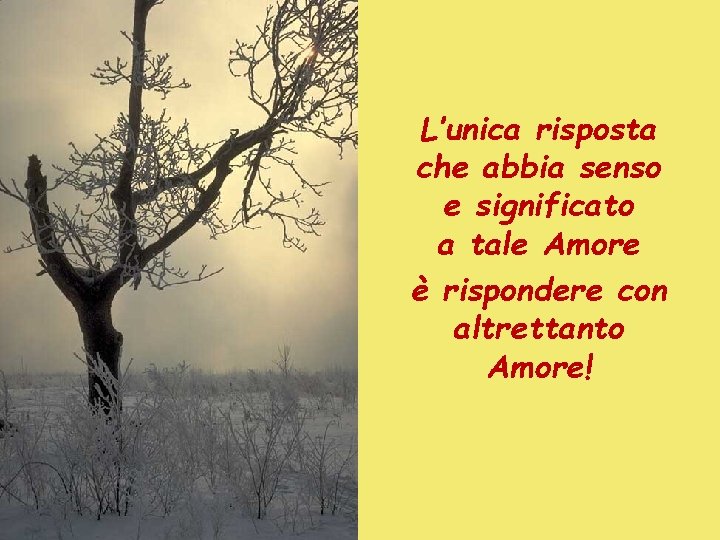 L'unica risposta che abbia senso e significato a tale Amore
è rispondere con altrettanto Amore!